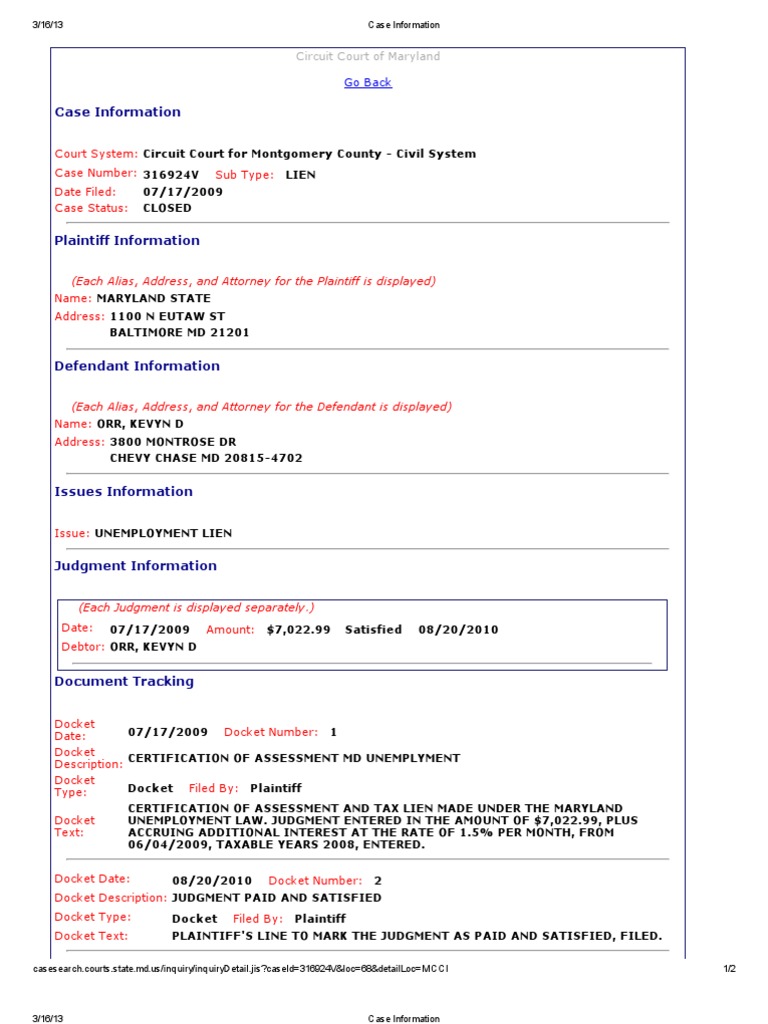 3/16/13 Case Information

Circuit Court of Maryland

Go Back

Case Information

Court System: Circuit Court for Montgomery County - Civil System
Case Number: 316924V Sub Type: LIEN
Date Filed: 07/17/2009
Case Status: CLOSED

Plaintiff Information

(Each Alias, Address, and Attorney for the Plaintiff is displayed)
Name: MARYLAND STATE
Address: 1100 N EUTAW ST
BALTIMORE MD 21201

Defendant Information

(Each Alias, Address, and Attorney for the Defendant is displayed)
Name: ORR, KEVYN D
Address: 3800 MONTROSE DR
CHEVY CHASE MD 20815-4702

Issues Information

Issue: UNEMPLOYMENT LIEN

Judgment Information

(Each Judgment is displayed separately.)
Date: 07/17/2009 Amount: $7,022.99 Satisfied 08/20/2010
Debtor: ORR, KEVYN D

Document Tracking

Docket Date: 07/17/2009 Docket Number: 1
Docket Description: CERTIFICATION OF ASSESSMENT MD UNEMPLYMENT
Docket Type: Docket Filed By: Plaintiff
Docket Text: CERTIFICATION OF ASSESSMENT AND TAX LIEN MADE UNDER THE MARYLAND UNEMPLOYMENT LAW. JUDGMENT ENTERED IN THE AMOUNT OF $7,022.99, PLUS ACCRUING ADDITIONAL INTEREST AT THE RATE OF 1.5% PER MONTH, FROM 06/04/2009, TAXABLE YEARS 2008, ENTERED.

Docket Date: 08/20/2010 Docket Number: 2
Docket Description: JUDGMENT PAID AND SATISFIED
Docket Type: Docket Filed By: Plaintiff
Docket Text: PLAINTIFF'S LINE TO MARK THE JUDGMENT AS PAID AND SATISFIED, FILED.

casesearch.courts.state.md.us/inquiry/inquiryDetail.jis?caseId=316924V&loc=68&detailLoc=MCCI 1/2

3/16/13 Case Information